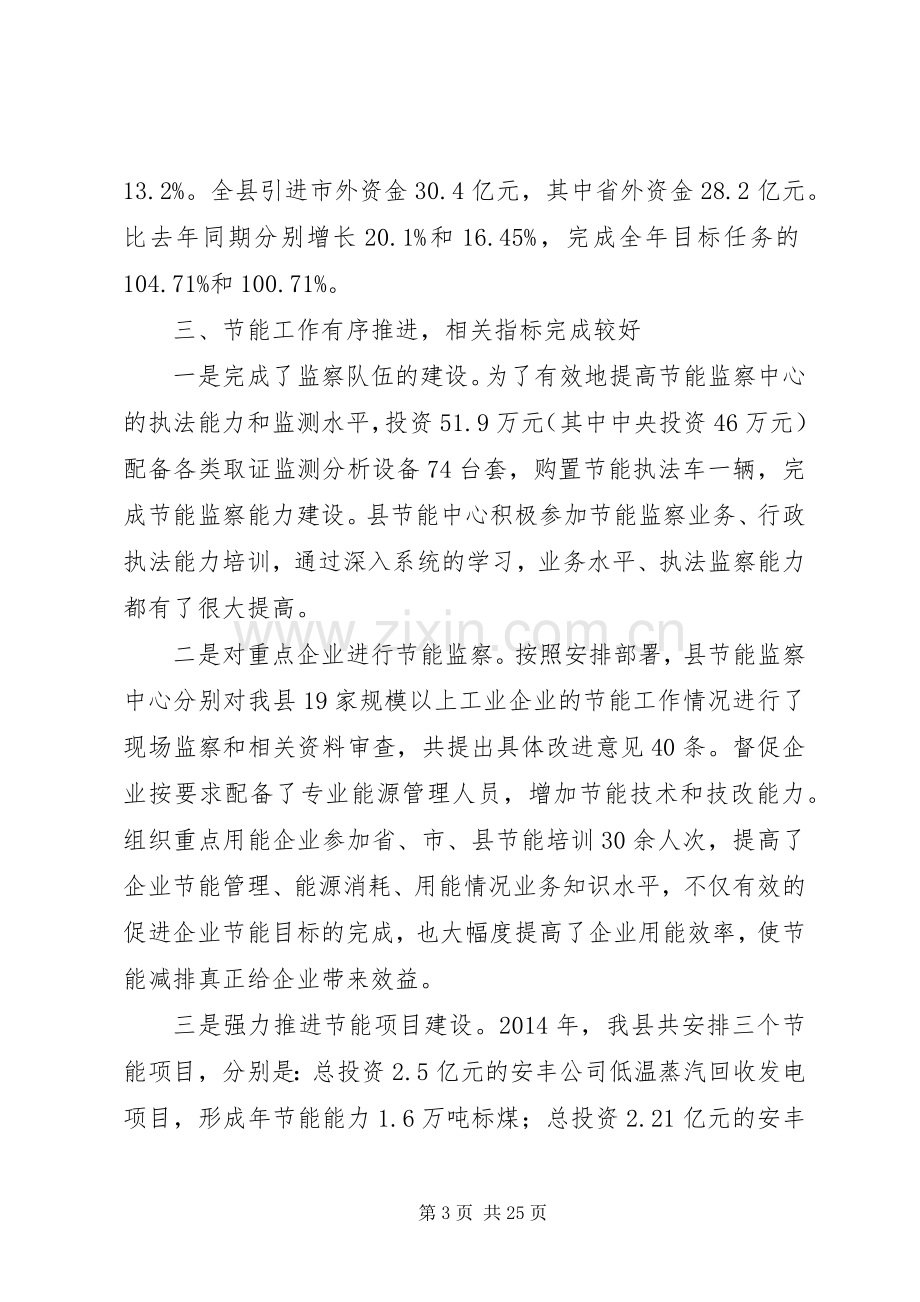 13.2%。全县引进市外资金30.4亿元，其中省外资金28.2亿元。比去年同期分别增长20.1%和16.45%，完成全年目标任务的104.71%和100.71%。

三、节能工作有序推进，相关指标完成较好

一是完成了监察队伍的建设。为了有效地提高节能监察中心的执法能力和监测水平，投资51.9万元（其中中央投资46万元）配备各类取证监测分析设备74台套，购置节能执法车一辆，完成节能监察能力建设。县节能中心积极参加节能监察业务、行政执法能力培训，通过深入系统的学习，业务水平、执法监察能力都有了很大提高。

二是对重点企业进行节能监察。按照安排部署，县节能监察中心分别对我县19家规模以上工业企业的节能工作情况进行了现场监察和相关资料审查，共提出具体改进意见40条。督促企业按要求配备了专业能源管理人员，增加节能技术和技改能力。组织重点用能企业参加省、市、县节能培训30余人次，提高了企业节能管理、能源消耗、用能情况业务知识水平，不仅有效的促进企业节能目标的完成，也大幅度提高了企业用能效率，使节能减排真正给企业带来效益。

三是强力推进节能项目建设。2014年，我县共安排三个节能项目，分别是：总投资2.5亿元的安丰公司低温蒸汽回收发电项目，形成年节能能力1.6万吨标煤；总投资2.21亿元的安丰

第3页 共25页

www.zixin.com.cn